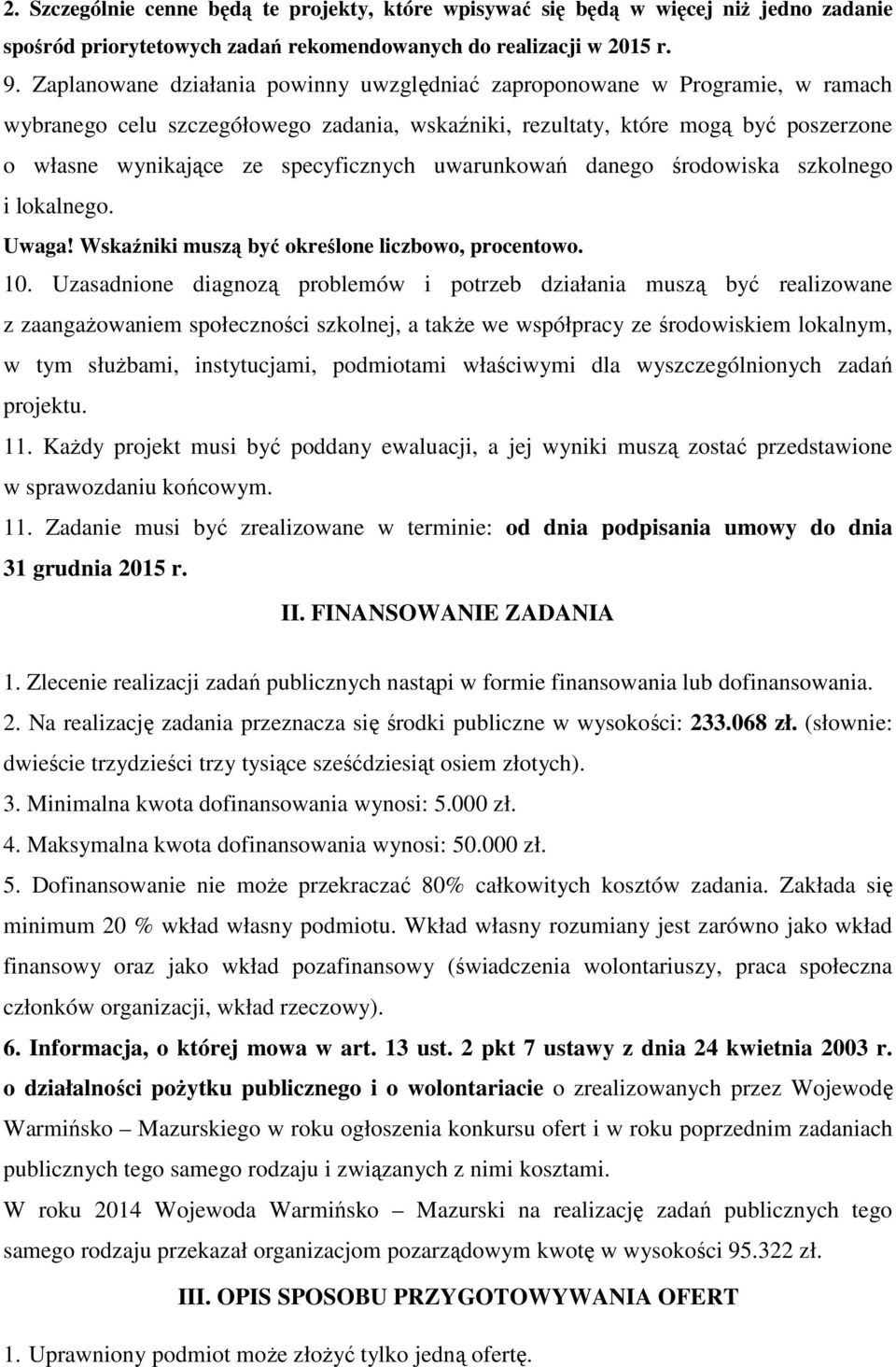 2. Szczególnie cenne będą te projekty, które wpisywać się będą w więcej niż jedno zadanie spośród priorytetowych zadań rekomendowanych do realizacji w 2015 r.

9. Zaplanowane działania powinny uwzględniać zaproponowane w Programie, w ramach wybranego celu szczegółowego zadania, wskaźniki, rezultaty, które mogą być poszerzone o własne wynikające ze specyficznych uwarunkowań danego środowiska szkolnego i lokalnego.

Uwaga! Wskaźniki muszą być określone liczbowo, procentowo.

10. Uzasadnione diagnozą problemów i potrzeb działania muszą być realizowane z zaangażowaniem społeczności szkolnej, a także we współpracy ze środowiskiem lokalnym, w tym służbami, instytucjami, podmiotami właściwymi dla wyszczególnionych zadań projektu.

11. Każdy projekt musi być poddany ewaluacji, a jej wyniki muszą zostać przedstawione w sprawozdaniu końcowym.

11. Zadanie musi być zrealizowane w terminie: od dnia podpisania umowy do dnia 31 grudnia 2015 r.

II. FINANSOWANIE ZADANIA

1. Zlecenie realizacji zadań publicznych nastąpi w formie finansowania lub dofinansowania.

2. Na realizację zadania przeznacza się środki publiczne w wysokości: 233.068 zł. (słownie: dwieście trzydzieści trzy tysiące sześćdziesiąt osiem złotych).

3. Minimalna kwota dofinansowania wynosi: 5.000 zł.

4. Maksymalna kwota dofinansowania wynosi: 50.000 zł.

5. Dofinansowanie nie może przekraczać 80% całkowitych kosztów zadania. Zakłada się minimum 20 % wkład własny podmiotu. Wkład własny rozumiany jest zarówno jako wkład finansowy oraz jako wkład pozafinansowy (świadczenia wolontariuszy, praca społeczna członków organizacji, wkład rzeczowy).

6. Informacja, o której mowa w art. 13 ust. 2 pkt 7 ustawy z dnia 24 kwietnia 2003 r. o działalności pożytku publicznego i o wolontariacie o zrealizowanych przez Wojewodę Warmińsko – Mazurskiego w roku ogłoszenia konkursu ofert i w roku poprzednim zadaniach publicznych tego samego rodzaju i związanych z nimi kosztami.

W roku 2014 Wojewoda Warmińsko – Mazurski na realizację zadań publicznych tego samego rodzaju przekazał organizacjom pozarządowym kwotę w wysokości 95.322 zł.

III. OPIS SPOSOBU PRZYGOTOWYWANIA OFERT

1. Uprawniony podmiot może złożyć tylko jedną ofertę.